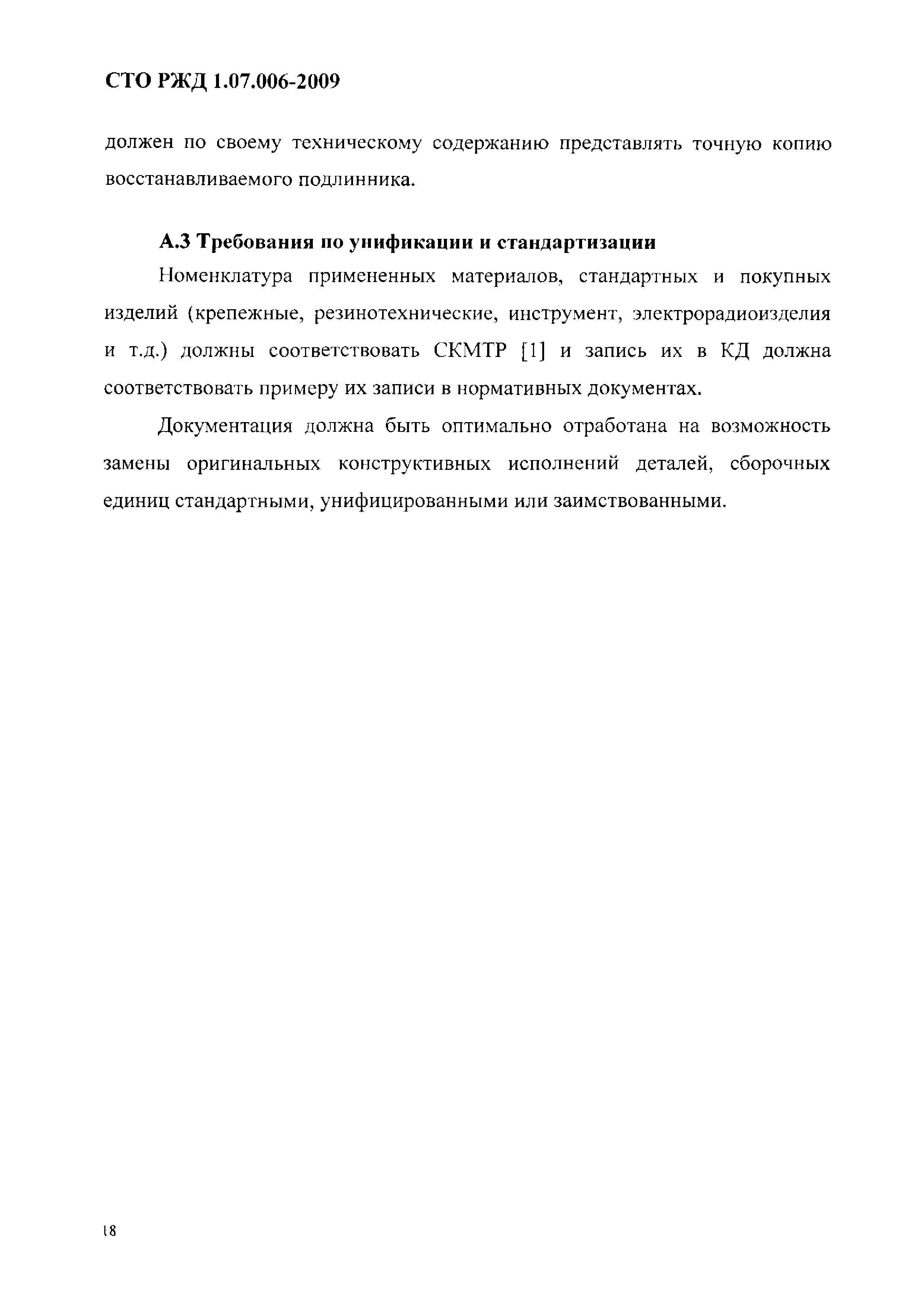 СТО РЖД 1.07.006-2009

должен по своему техническому содержанию представлять точную копию восстанавливаемого подлинника.

А.3 Требования по унификации и стандартизации

Номенклатура примененных материалов, стандартных и покупных изделий (крепежные, резинотехнические, инструмент, электрорадиоизделия и т.д.) должны соответствовать СКМТР [1] и запись их в КД должна соответствовать примеру их записи в нормативных документах.

Документация должна быть оптимально отработана на возможность замены оригинальных конструктивных исполнений деталей, сборочных единиц стандартными, унифицированными или заимствованными.

18